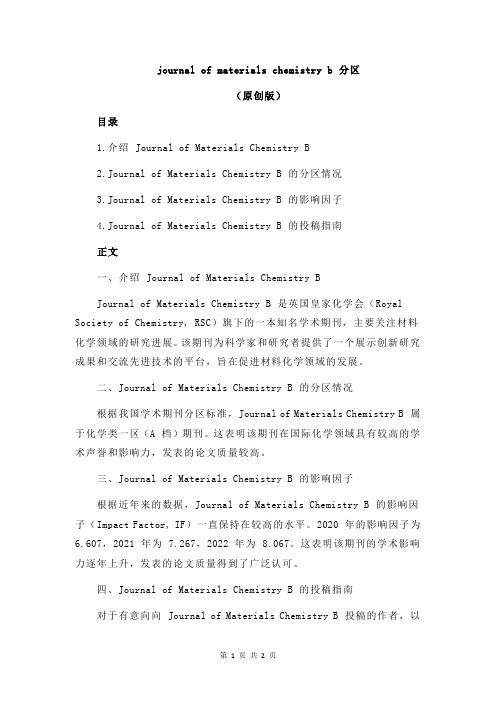 journal of materials chemistry b 分区

（原创版）

目录

1.介绍 Journal of Materials Chemistry B

2.Journal of Materials Chemistry B 的分区情况

3.Journal of Materials Chemistry B 的影响因子

4.Journal of Materials Chemistry B 的投稿指南

正文

一、介绍 Journal of Materials Chemistry B

Journal of Materials Chemistry B 是英国皇家化学会（Royal Society of Chemistry，RSC）旗下的一本知名学术期刊，主要关注材料化学领域的研究进展。该期刊为科学家和研究者提供了一个展示创新研究成果和交流先进技术的平台，旨在促进材料化学领域的发展。

二、Journal of Materials Chemistry B 的分区情况

根据我国学术期刊分区标准，Journal of Materials Chemistry B 属于化学类一区（A 档）期刊。这表明该期刊在国际化学领域具有较高的学术声誉和影响力，发表的论文质量较高。

三、Journal of Materials Chemistry B 的影响因子

根据近年来的数据，Journal of Materials Chemistry B 的影响因子（Impact Factor，IF）一直保持在较高的水平。2020 年的影响因子为 6.607，2021 年为 7.267，2022 年为 8.067。这表明该期刊的学术影响力逐年上升，发表的论文质量得到了广泛认可。

四、Journal of Materials Chemistry B 的投稿指南

对于有意向向 Journal of Materials Chemistry B 投稿的作者，以

第 1 页 共 2 页